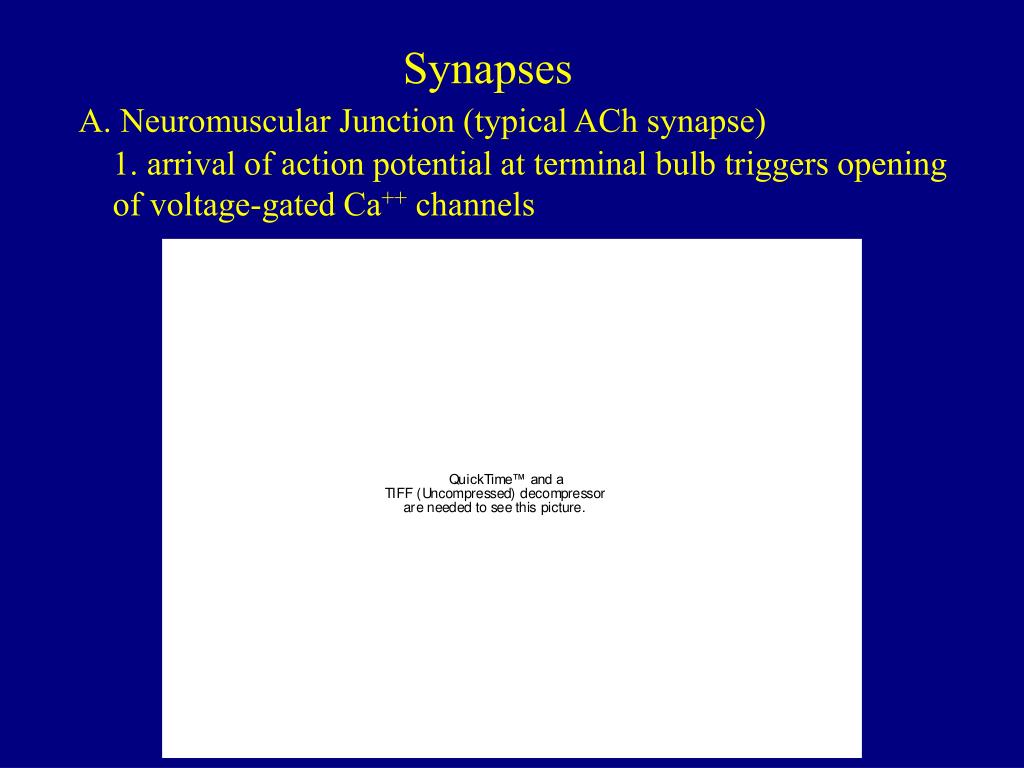 Synapses

A. Neuromuscular Junction (typical ACh synapse)

1. arrival of action potential at terminal bulb triggers opening of voltage-gated $Ca^{++}$ channels

QuickTime™ and a
TIFF (Uncompressed) decompressor
are needed to see this picture.